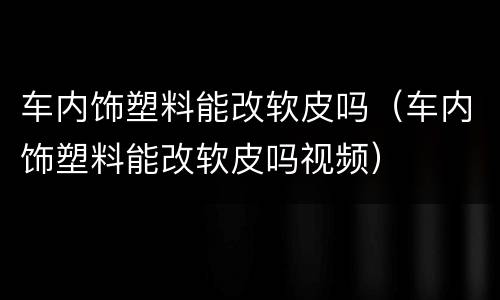 车内饰塑料能改软皮吗（车内饰塑料能改软皮吗视频）